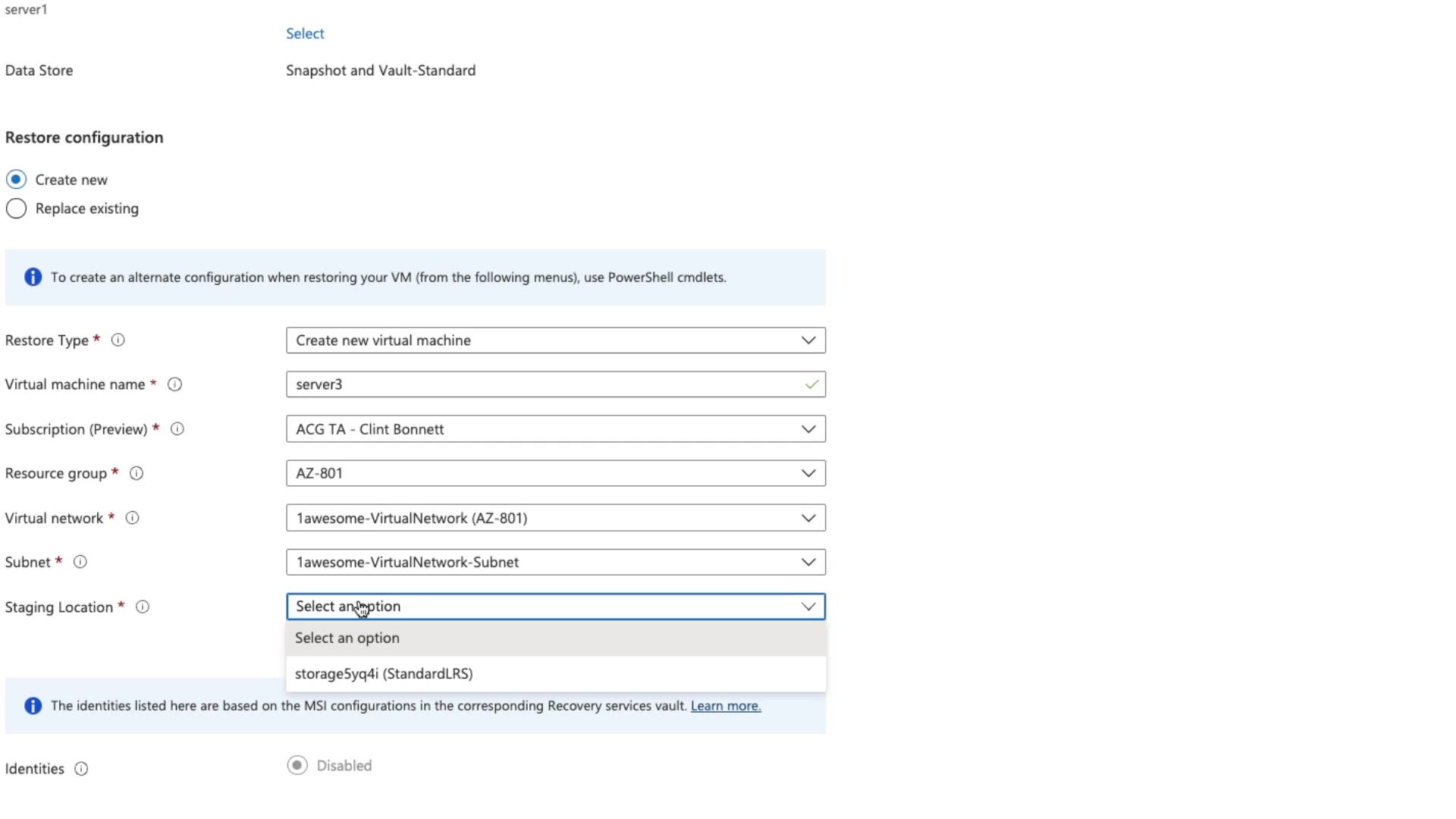 server1

Select

Data Store Snapshot and Vault-Standard

Restore configuration

Create new

Replace existing

To create an alternate configuration when restoring your VM (from the following menus), use PowerShell cmdlets.

Restore Type * Create new virtual machine

Virtual machine name * server3

Subscription (Preview) * ACG TA - Clint Bonnett

Resource group * AZ-801

Virtual network * 1awesome-VirtualNetwork (AZ-801)

Subnet * 1awesome-VirtualNetwork-Subnet

Staging Location * Select an option

Select an option

storage5yq4i (StandardLRS)

The identities listed here are based on the MSI configurations in the corresponding Recovery services vault. Learn more.

Identities Disabled